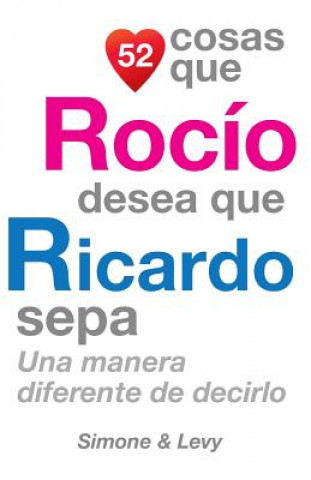 52 cosas que Rocío desea que Ricardo sepa

Una manera diferente de decirlo

Simone & Levy